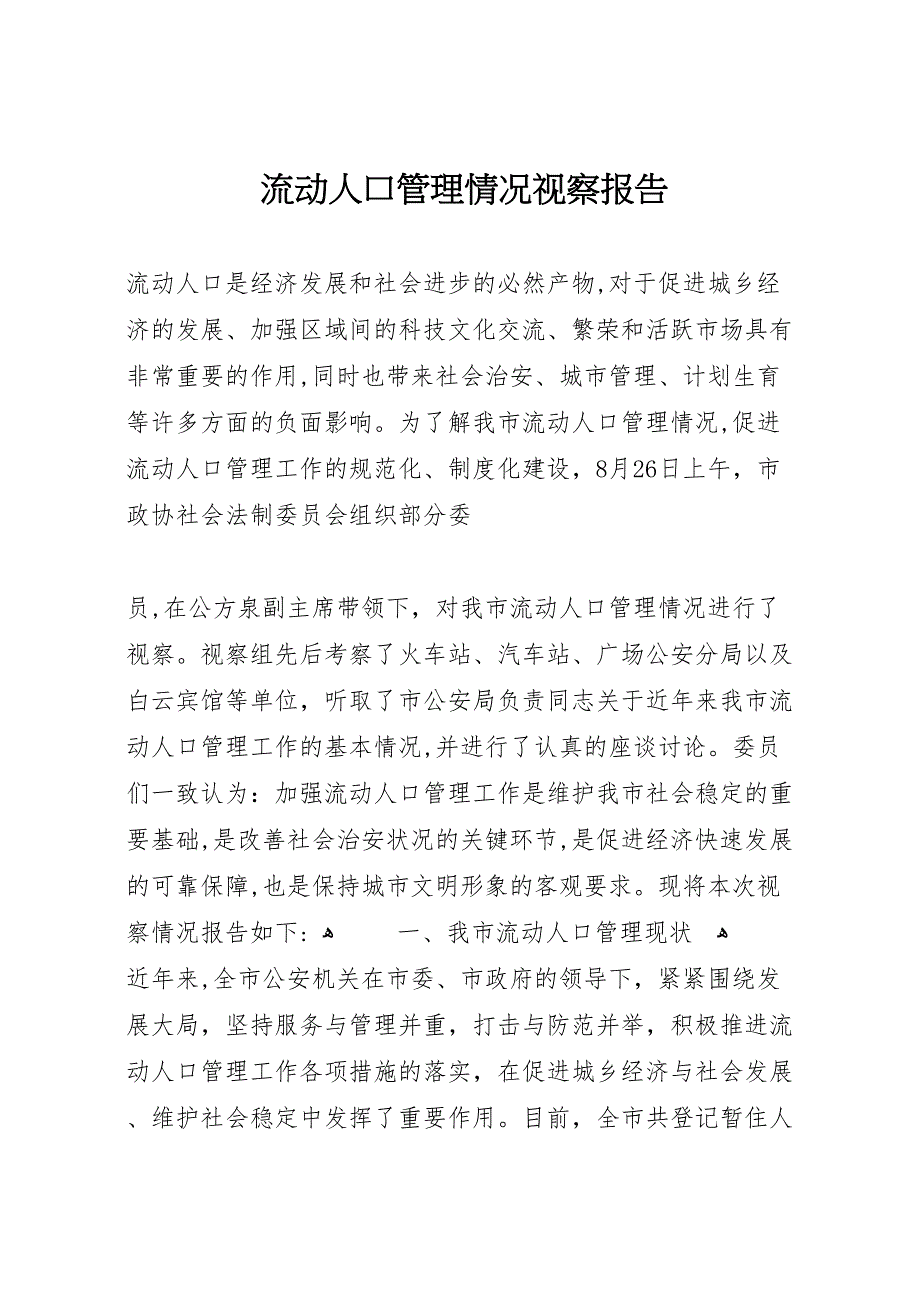 流动人口管理情况视察报告

流动人口是经济发展和社会进步的必然产物,对于促进城乡经济的发展、加强区域间的科技文化交流、繁荣和活跃市场具有非常重要的作用,同时也带来社会治安、城市管理、计划生育等许多方面的负面影响。为了解我市流动人口管理情况,促进流动人口管理工作的规范化、制度化建设，8月26日上午，市政协社会法制委员会组织部分委

员,在公方泉副主席带领下，对我市流动人口管理情况进行了视察。视察组先后考察了火车站、汽车站、广场公安分局以及白云宾馆等单位，听取了市公安局负责同志关于近年来我市流动人口管理工作的基本情况,并进行了认真的座谈讨论。委员们一致认为：加强流动人口管理工作是维护我市社会稳定的重要基础,是改善社会治安状况的关键环节,是促进经济快速发展的可靠保障,也是保持城市文明形象的客观要求。现将本次视察情况报告如下:

一、我市流动人口管理现状

近年来,全市公安机关在市委、市政府的领导下，紧紧围绕发展大局，坚持服务与管理并重，打击与防范并举，积极推进流动人口管理工作各项措施的落实，在促进城乡经济与社会发展、维护社会稳定中发挥了重要作用。目前，全市共登记暂住人